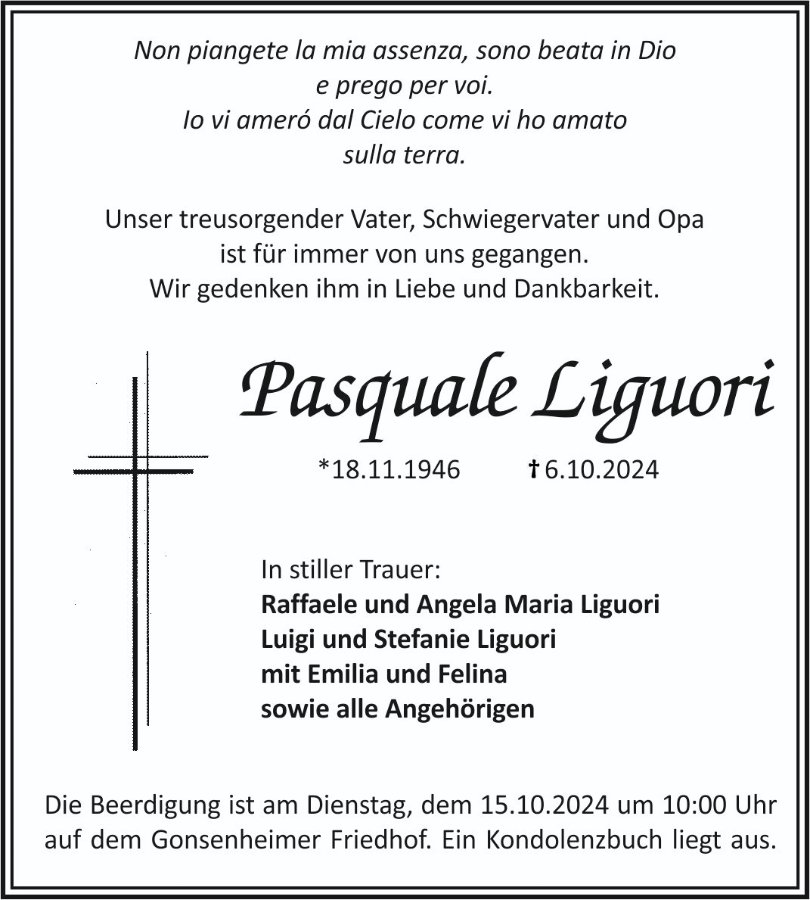 Non piangete la mia assenza, sono beata in Dio
e prego per voi.
Io vi ameró dal Cielo come vi ho amato
sulla terra.

Unser treusorgender Vater, Schwiegervater und Opa
ist für immer von uns gegangen.
Wir gedenken ihm in Liebe und Dankbarkeit.

Pasquale Liguori

*18.11.1946 †6.10.2024

In stiller Trauer:
Raffaele und Angela Maria Liguori
Luigi und Stefanie Liguori
mit Emilia und Felina
sowie alle Angehörigen

Die Beerdigung ist am Dienstag, dem 15.10.2024 um 10:00 Uhr auf dem Gonsenheimer Friedhof. Ein Kondolenzbuch liegt aus.